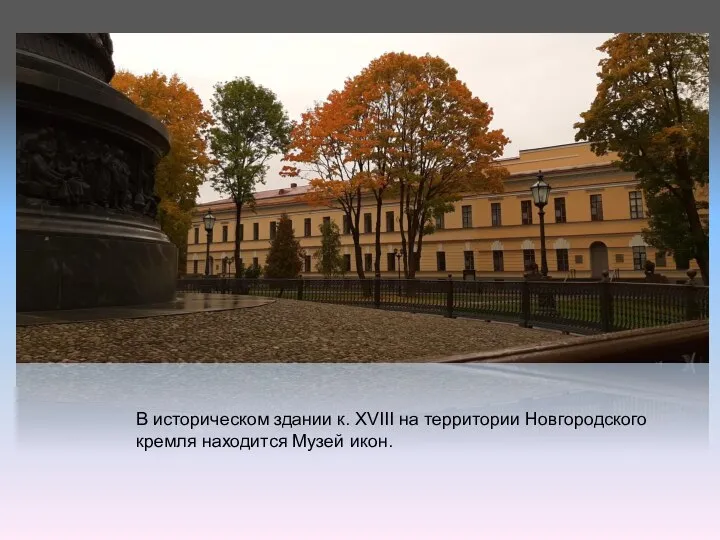 В историческом здании к. XVIII на территории Новгородского кремля находится Музей икон.